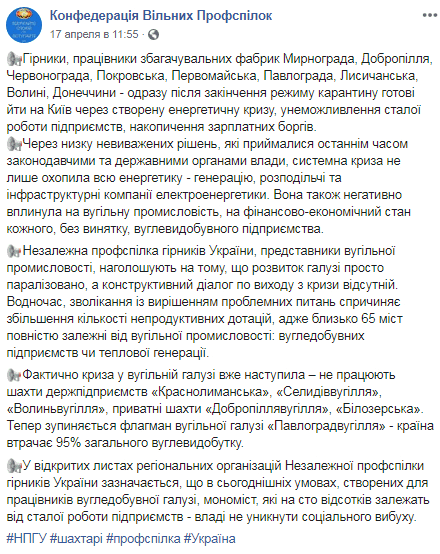 Конфедерація Вільних Профспілок
17 апреля в 11:55 · 

Гірники, працівники збагачувальних фабрик Мирнограда, Добропілля, Червонограда, Покровська, Первомайська, Павлограда, Лисичанська, Волині, Донеччини - одразу після закінчення режиму карантину готові йти на Київ через створену енергетичну кризу, унеможливлення сталої роботи підприємств, накопичення зарплатних боргів.
Через низку невиважених рішень, які приймалися останнім часом законодавчими та державними органами влади, системна криза не лише охопила всю енергетику - генерацію, розподільчі та інфраструктурні компанії електроенергетики. Вона також негативно вплинула на вугільну промисловість, на фінансово-економічний стан кожного, без винятку, вуглевидобувного підприємства.

Незалежна профспілка гірників України, представники вугільної промисловості, наголошують на тому, що розвиток галузі просто паралізовано, а конструктивний діалог по виходу з кризи відсутній. Водночас, зволікання із вирішенням проблемних питань спричиняє збільшення кількості непродуктивних дотацій, адже близько 65 міст повністю залежні від вугільної промисловості: вугледобувних підприємств чи теплової генерації.

Фактично криза у вугільній галузі вже наступила – не працюють шахти держпідприємств «Краснолиманська», «Селидіввугілля», «Волиньвугілля», приватні шахти «Добропіллявугілля», «Білозерська». Тепер зупиняється флагман вугільної галузі «Павлоградвугілля» - країна втрачає 95% загального вуглевидобутку.

У відкритих листах регіональних організацій Незалежної профспілки гірників України зазначається, що в сьогоднішніх умовах, створених для працівників вугледобувної галузі, мономіст, які на сто відсотків залежать від сталої роботи підприємств - владі не уникнути соціального вибуху.
#НПГУ #шахтарі #профспілка #Україна